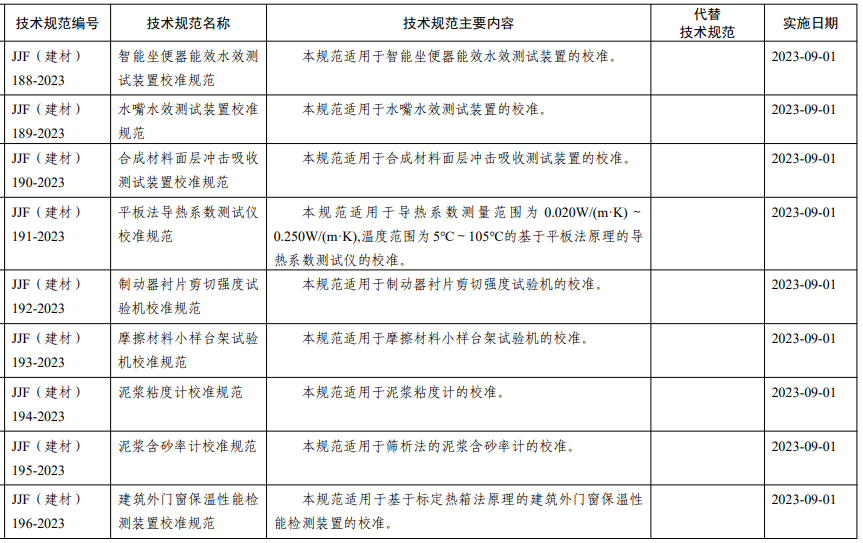 | 技术规范编号 | 技术规范名称 | 技术规范主要内容 | 代替技术规范 | 实施日期 |
|---|---|---|---|---|
| JJF（建材）188-2023 | 智能坐便器能效水效测试装置校准规范 | 本规范适用于智能坐便器能效水效测试装置的校准。 | | 2023-09-01 |
| JJF（建材）189-2023 | 水嘴水效测试装置校准规范 | 本规范适用于水嘴水效测试装置的校准。 | | 2023-09-01 |
| JJF（建材）190-2023 | 合成材料面层冲击吸收测试装置校准规范 | 本规范适用于合成材料面层冲击吸收测试装置的校准。 | | 2023-09-01 |
| JJF（建材）191-2023 | 平板法导热系数测试仪校准规范 | 本规范适用于导热系数测量范围为 0.020W/(m·K) ~ 0.250W/(m·K),温度范围为 5℃ ~ 105℃的基于平板法原理的导热系数测试仪的校准。 | | 2023-09-01 |
| JJF（建材）192-2023 | 制动器衬片剪切强度试验机校准规范 | 本规范适用于制动器衬片剪切强度试验机的校准。 | | 2023-09-01 |
| JJF（建材）193-2023 | 摩擦材料小样台架试验机校准规范 | 本规范适用于摩擦材料小样台架试验机的校准。 | | 2023-09-01 |
| JJF（建材）194-2023 | 泥浆粘度计校准规范 | 本规范适用于泥浆粘度计的校准。 | | 2023-09-01 |
| JJF（建材）195-2023 | 泥浆含砂率计校准规范 | 本规范适用于筛析法的泥浆含砂率计的校准。 | | 2023-09-01 |
| JJF（建材）196-2023 | 建筑外门窗保温性能检测装置校准规范 | 本规范适用于基于标定热箱法原理的建筑外门窗保温性能检测装置的校准。 | | 2023-09-01 |